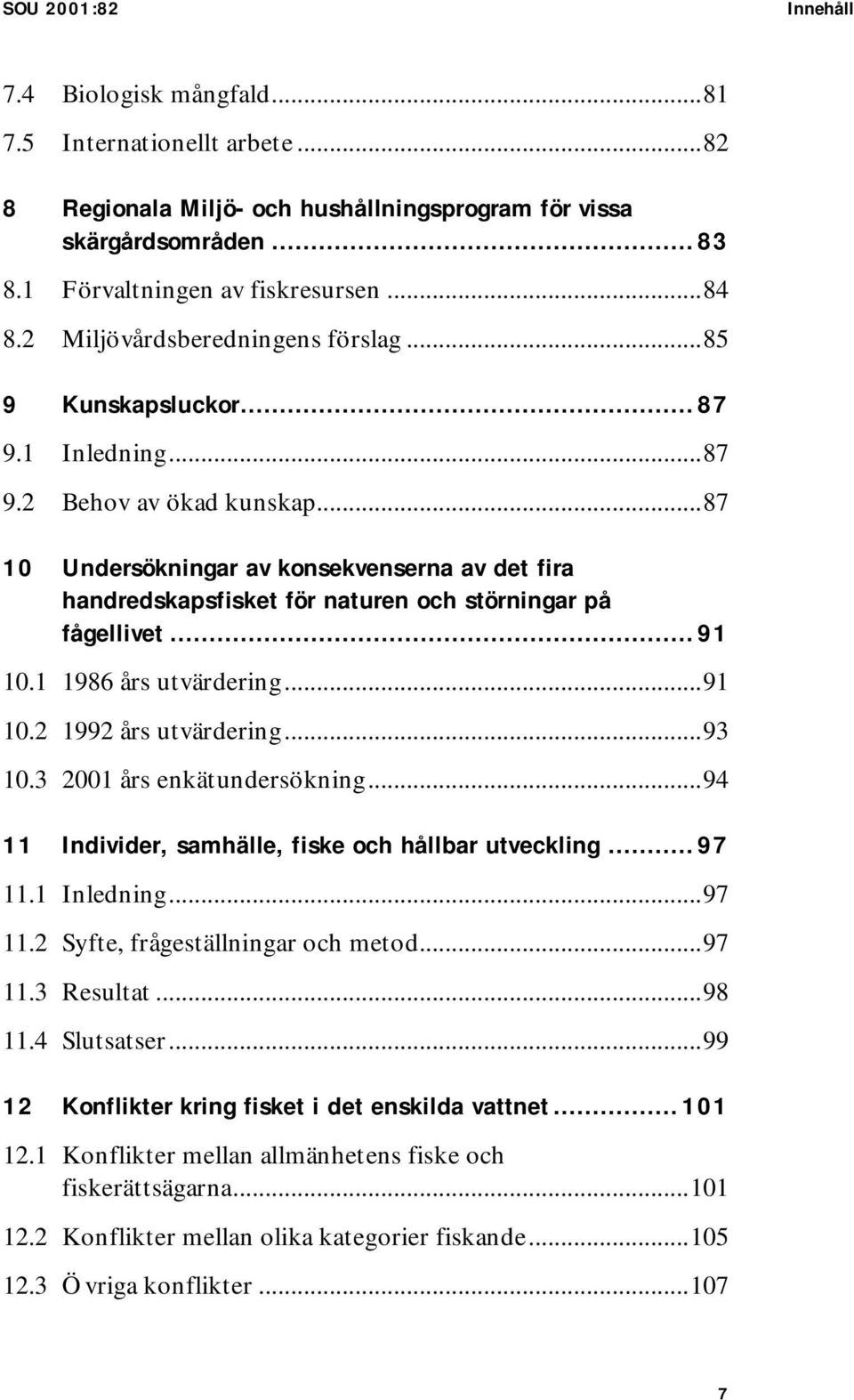 SOU 2001:82 Innehåll

7.4 Biologisk mångfald...81
7.5 Internationellt arbete...82

8 Regionala Miljö- och hushållningsprogram för vissa skärgårdsområden...83
8.1 Förvaltningen av fiskresursen...84
8.2 Miljövårdsberedningens förslag...85

9 Kunskapsluckor...87
9.1 Inledning...87
9.2 Behov av ökad kunskap...87

10 Undersökningar av konsekvenserna av det fira handredskapsfisket för naturen och störningar på fågellivet...91
10.1 1986 års utvärdering...91
10.2 1992 års utvärdering...93
10.3 2001 års enkätundersökning...94

11 Individer, samhälle, fiske och hållbar utveckling...97
11.1 Inledning...97
11.2 Syfte, frågeställningar och metod...97
11.3 Resultat...98
11.4 Slutsatser...99

12 Konflikter kring fisket i det enskilda vattnet...101
12.1 Konflikter mellan allmänhetens fiske och fiskerättsägarna...101
12.2 Konflikter mellan olika kategorier fiskande...105
12.3 Övriga konflikter...107

7